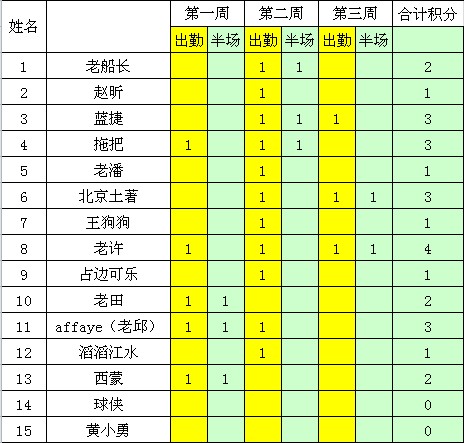 | 姓名 | | 第一周 | | 第二周 | | 第三周 | | 合计积分 |
|---|---|---|---|---|---|---|---|---|
| | | 出勤 | 半场 | 出勤 | 半场 | 出勤 | 半场 | |
| 1 | 老船长 | | | 1 | 1 | | | 2 |
| 2 | 赵昕 | | | 1 | | | | 1 |
| 3 | 蓝捷 | | | 1 | 1 | 1 | | 3 |
| 4 | 拖把 | 1 | | 1 | 1 | | | 3 |
| 5 | 老潘 | | | 1 | | | | 1 |
| 6 | 北京土著 | | | 1 | | 1 | 1 | 3 |
| 7 | 王狗狗 | | | 1 | | | | 1 |
| 8 | 老许 | 1 | | 1 | | 1 | 1 | 4 |
| 9 | 占边可乐 | | | 1 | | | | 1 |
| 10 | 老田 | 1 | 1 | | | | | 2 |
| 11 | affaye（老邱） | 1 | 1 | 1 | | | | 3 |
| 12 | 滔滔江水 | | | 1 | | | | 1 |
| 13 | 西蒙 | 1 | 1 | | | | | 2 |
| 14 | 球侠 | | | | | | | 0 |
| 15 | 黄小勇 | | | | | | | 0 |